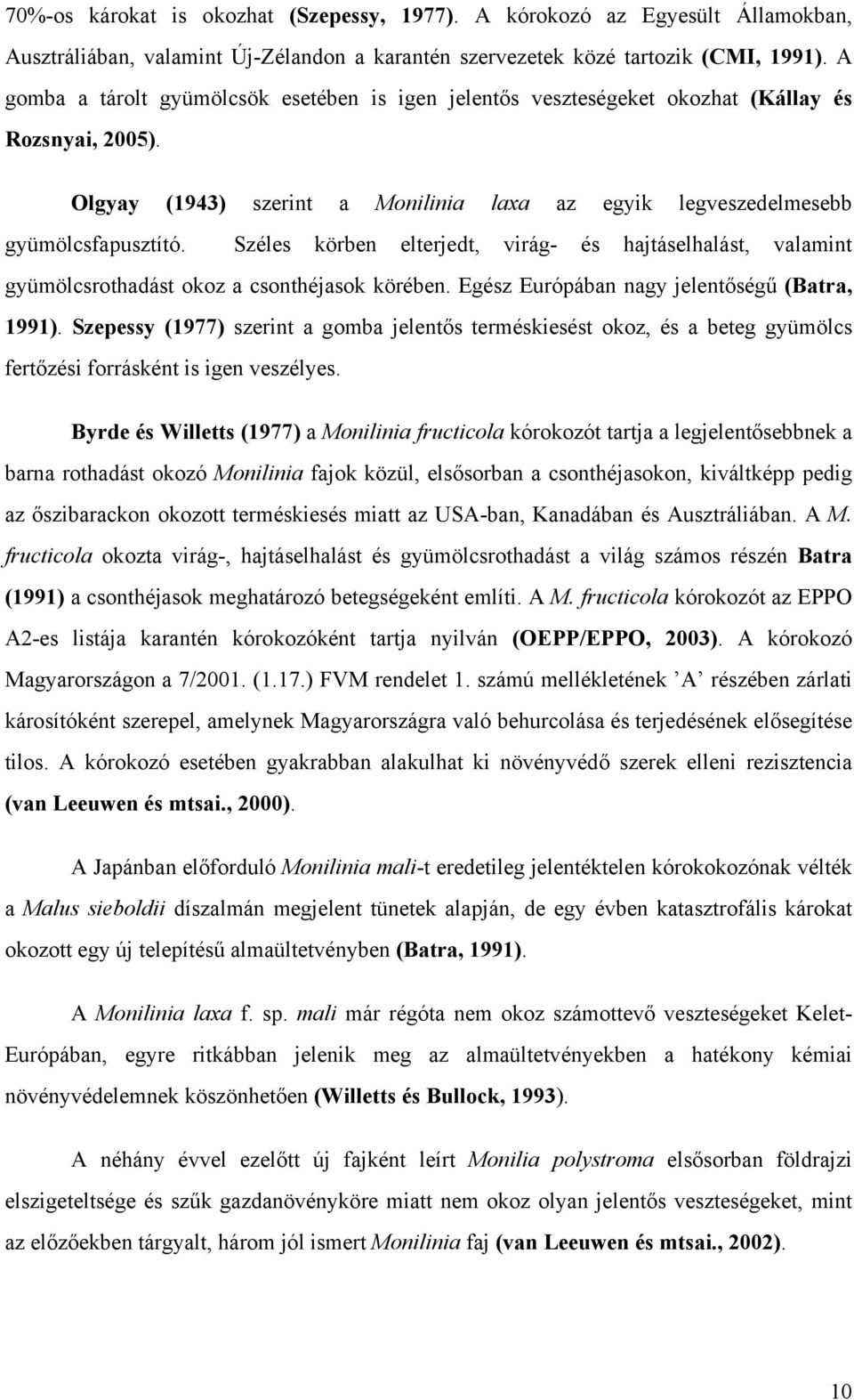 70%-os károkat is okozhat (Szepessy, 1977). A kórokozó az Egyesült Államokban, Ausztráliában, valamint Új-Zélandon a karantén szervezetek közé tartozik (CMI, 1991). A gomba a tárolt gyümölcsök esetében is igen jelentős veszteségeket okozhat (Kállay és Rozsnyai, 2005).

Olgyay (1943) szerint a Monilinia laxa az egyik legveszedelmesebb gyümölcsfapusztító. Széles körben elterjedt, virág- és hajtáselhalást, valamint gyümölcsrothadást okoz a csonthéjasok körében. Egész Európában nagy jelentőségű (Batra, 1991). Szepessy (1977) szerint a gomba jelentős terméskiesést okoz, és a beteg gyümölcs fertőzési forrásként is igen veszélyes.

Byrde és Willetts (1977) a Monilinia fructicola kórokozót tartja a legjelentősebbnek a barna rothadást okozó Monilinia fajok közül, elsősorban a csonthéjasokon, kiváltképp pedig az őszibarackon okozott terméskiesés miatt az USA-ban, Kanadában és Ausztráliában. A M. fructicola okozta virág-, hajtáselhalást és gyümölcsrothadást a világ számos részén Batra (1991) a csonthéjasok meghatározó betegségeként említi. A M. fructicola kórokozót az EPPO A2-es listája karantén kórokozóként tartja nyilván (OEPP/EPPO, 2003). A kórokozó Magyarországon a 7/2001. (1.17.) FVM rendelet 1. számú mellékletének ’A’ részében zárlati károsítóként szerepel, amelynek Magyarországra való behurcolása és terjedésének elősegítése tilos. A kórokozó esetében gyakrabban alakulhat ki növényvédő szerek elleni rezisztencia (van Leeuwen és mtsai., 2000).

A Japánban előforduló Monilinia mali-t eredetileg jelentéktelen kórokokozónak vélték a Malus sieboldii díszalmán megjelent tünetek alapján, de egy évben katasztrofális károkat okozott egy új telepítésű almaültetvényben (Batra, 1991).

A Monilinia laxa f. sp. mali már régóta nem okoz számottevő veszteségeket Kelet-Európában, egyre ritkábban jelenik meg az almaültetvényekben a hatékony kémiai növényvédelemnek köszönhetően (Willetts és Bullock, 1993).

A néhány évvel ezelőtt új fajként leírt Monilia polystroma elsősorban földrajzi elszigeteltsége és szűk gazdanövényköre miatt nem okoz olyan jelentős veszteségeket, mint az előzőekben tárgyalt, három jól ismert Monilinia faj (van Leeuwen és mtsai., 2002).

10